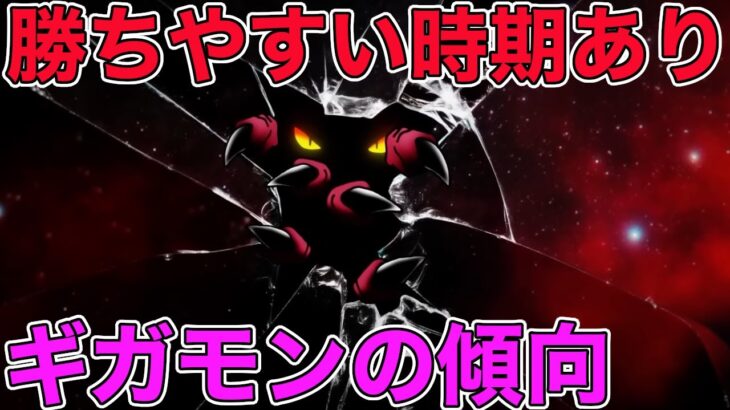 勝ちやすい時期あり

ギガモンの傾向